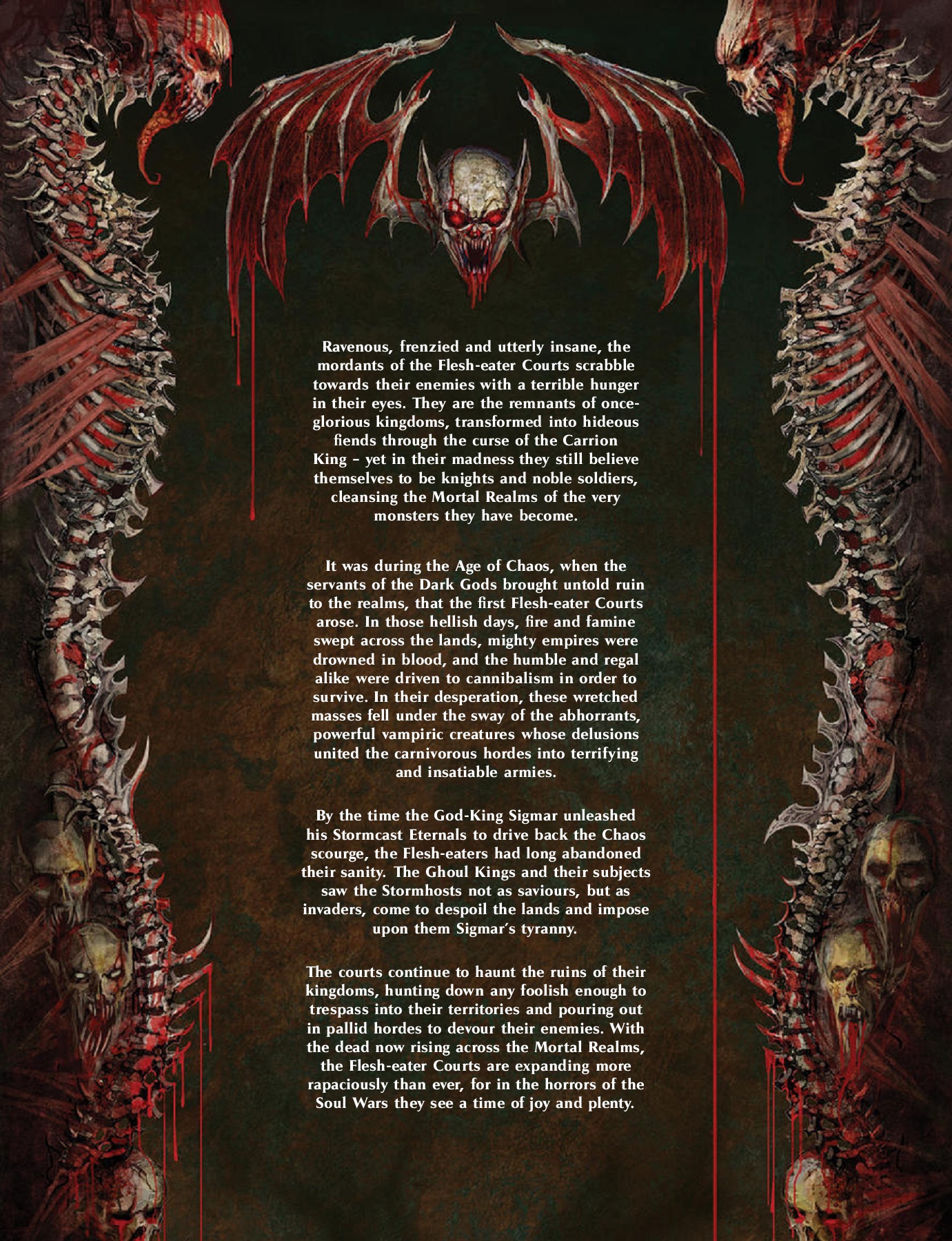 Ravenous, frenzied and utterly insane, the mordants of the Flesh-eater Courts scrabble towards their enemies with a terrible hunger in their eyes. They are the remnants of once-glorious kingdoms, transformed into hideous fiends through the curse of the Carrion King – yet in their madness they still believe themselves to be knights and noble soldiers, cleansing the Mortal Realms of the very monsters they have become.

It was during the Age of Chaos, when the servants of the Dark Gods brought untold ruin to the realms, that the first Flesh-eater Courts arose. In those hellish days, fire and famine swept across the lands, mighty empires were drowned in blood, and the humble and regal alike were driven to cannibalism in order to survive. In their desperation, these wretched masses fell under the sway of the abhorrants, powerful vampiric creatures whose delusions united the carnivorous hordes into terrifying and insatiable armies.

By the time the God-King Sigmar unleashed his Stormcast Eternals to drive back the Chaos scourge, the Flesh-eaters had long abandoned their sanity. The Ghoul Kings and their subjects saw the Stormhosts not as saviours, but as invaders, come to despoil the lands and impose upon them Sigmar's tyranny.

The courts continue to haunt the ruins of their kingdoms, hunting down any foolish enough to trespass into their territories and pouring out in pallid hordes to devour their enemies. With the dead now rising across the Mortal Realms, the Flesh-eater Courts are expanding more rapaciously than ever, for in the horrors of the Soul Wars they see a time of joy and plenty.